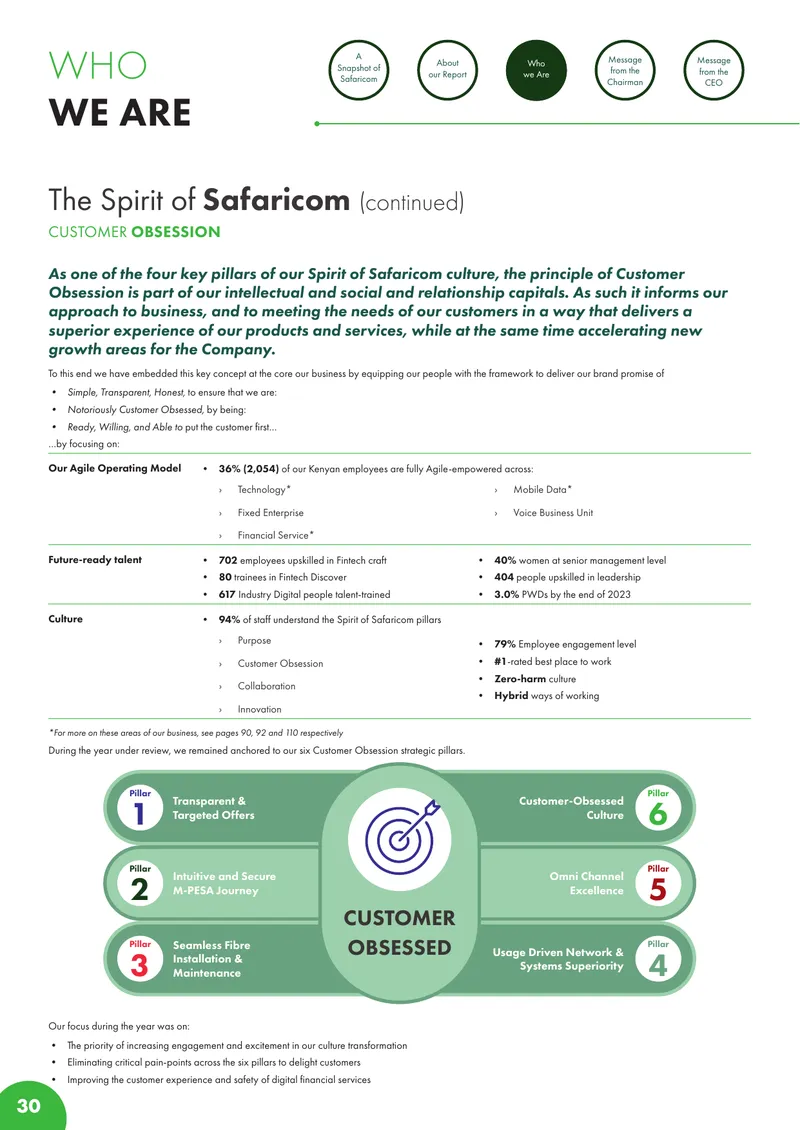 WHO
WE ARE

A Snapshot of Safaricom

About our Report

Who we Are

Message from the Chairman

Message from the CEO

The Spirit of Safaricom (continued)

CUSTOMER OBSESSION

As one of the four key pillars of our Spirit of Safaricom culture, the principle of Customer Obsession is part of our intellectual and social and relationship capitals. As such it informs our approach to business, and to meeting the needs of our customers in a way that delivers a superior experience of our products and services, while at the same time accelerating new growth areas for the Company.

To this end we have embedded this key concept at the core our business by equipping our people with the framework to deliver our brand promise of

• Simple, Transparent, Honest, to ensure that we are:
• Notoriously Customer Obsessed, by being:
• Ready, Willing, and Able to put the customer first...

...by focusing on:

Our Agile Operating Model
• 36% (2,054) of our Kenyan employees are fully Agile-empowered across:
› Technology*
› Fixed Enterprise
› Financial Service*
› Mobile Data*
› Voice Business Unit

Future-ready talent
• 702 employees upskilled in Fintech craft
• 80 trainees in Fintech Discover
• 617 Industry Digital people talent-trained
• 40% women at senior management level
• 404 people upskilled in leadership
• 3.0% PWDs by the end of 2023

Culture
• 94% of staff understand the Spirit of Safaricom pillars
› Purpose
› Customer Obsession
› Collaboration
› Innovation
• 79% Employee engagement level
• #1-rated best place to work
• Zero-harm culture
• Hybrid ways of working

*For more on these areas of our business, see pages 90, 92 and 110 respectively

During the year under review, we remained anchored to our six Customer Obsession strategic pillars.

Pillar 1 Transparent & Targeted Offers

Pillar 2 Intuitive and Secure M-PESA Journey

Pillar 3 Seamless Fibre Installation & Maintenance

CUSTOMER OBSESSED

Customer-Obsessed Culture Pillar 6

Omni Channel Excellence Pillar 5

Usage Driven Network & Systems Superiority Pillar 4

Our focus during the year was on:

• The priority of increasing engagement and excitement in our culture transformation
• Eliminating critical pain-points across the six pillars to delight customers
• Improving the customer experience and safety of digital financial services

30